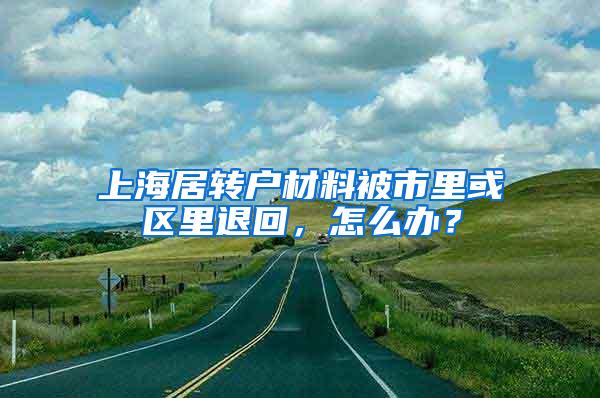 上海居转户材料被市里或区里退回，怎么办？